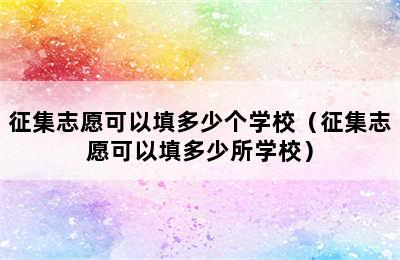 征集志愿可以填多少个学校（征集志愿可以填多少所学校）